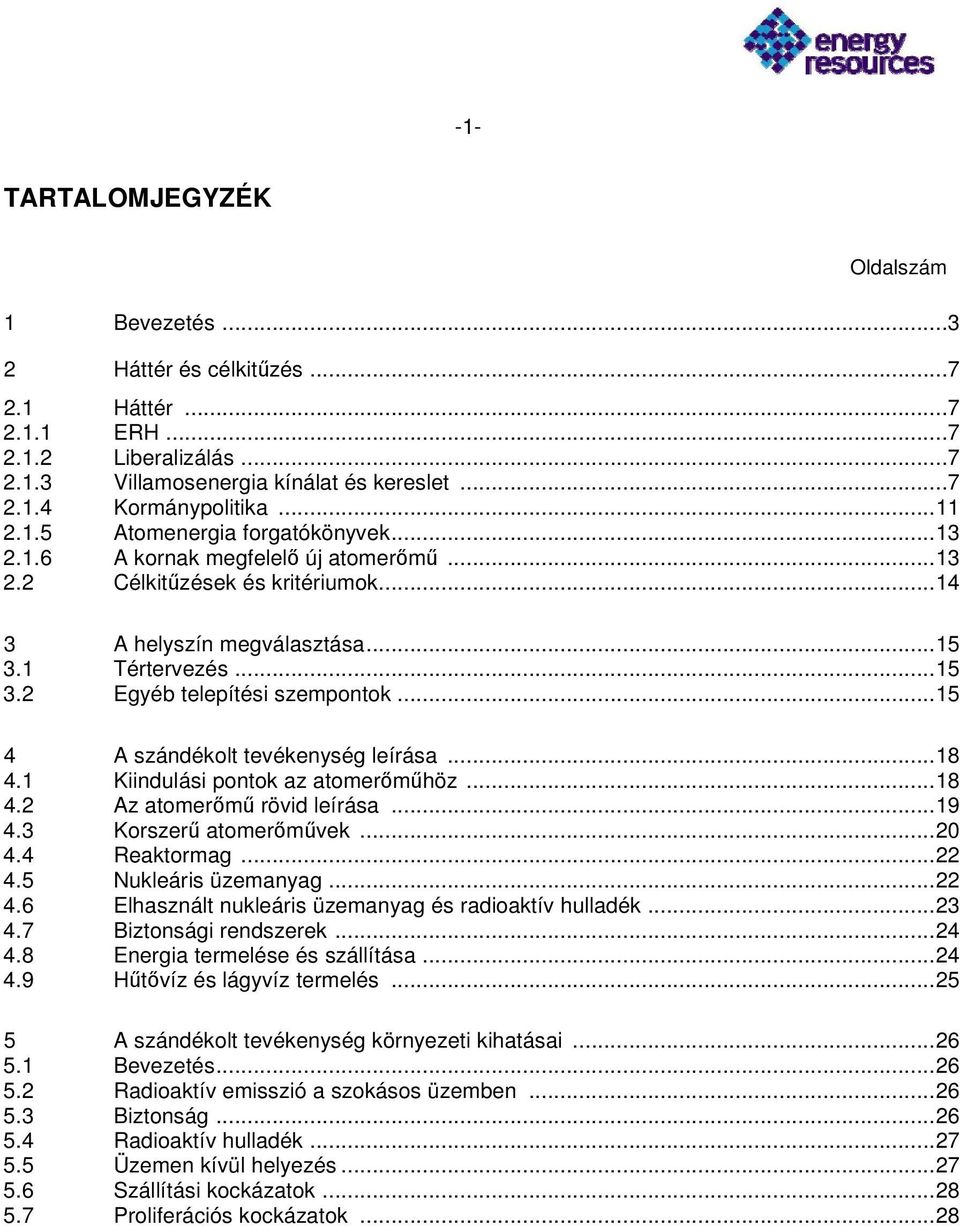 energy resources

-1-

TARTALOMJEGYZÉK

Oldalszám

1 Bevezetés ...3

2 Háttér és célkitűzés ...7

2.1 Háttér ...7
2.1.1 ERH ...7
2.1.2 Liberalizálás ...7
2.1.3 Villamosenergia kínálat és kereslet ...7
2.1.4 Kormánypolitika ...11
2.1.5 Atomenergia forgatókönyvek...13
2.1.6 A kornak megfelelő új atomerőmű ...13
2.2 Célkitűzések és kritériumok...14

3 A helyszín megválasztása...15
3.1 Tértervezés ...15
3.2 Egyéb telepítési szempontok ...15

4 A szándékolt tevékenység leírása ...18
4.1 Kiindulási pontok az atomerőműhöz ...18
4.2 Az atomerőmű rövid leírása ...19
4.3 Korszerű atomerőművek ...20
4.4 Reaktormag ...22
4.5 Nukleáris üzemanyag ...22
4.6 Elhasznált nukleáris üzemanyag és radioaktív hulladék ...23
4.7 Biztonsági rendszerek ...24
4.8 Energia termelése és szállítása ...24
4.9 Hűtővíz és lágyvíz termelés ...25

5 A szándékolt tevékenység környezeti kihatásai ...26
5.1 Bevezetés...26
5.2 Radioaktív emisszió a szokásos üzemben ...26
5.3 Biztonság ...26
5.4 Radioaktív hulladék ...27
5.5 Üzemen kívül helyezés ...27
5.6 Szállítási kockázatok ...28
5.7 Proliferációs kockázatok ...28